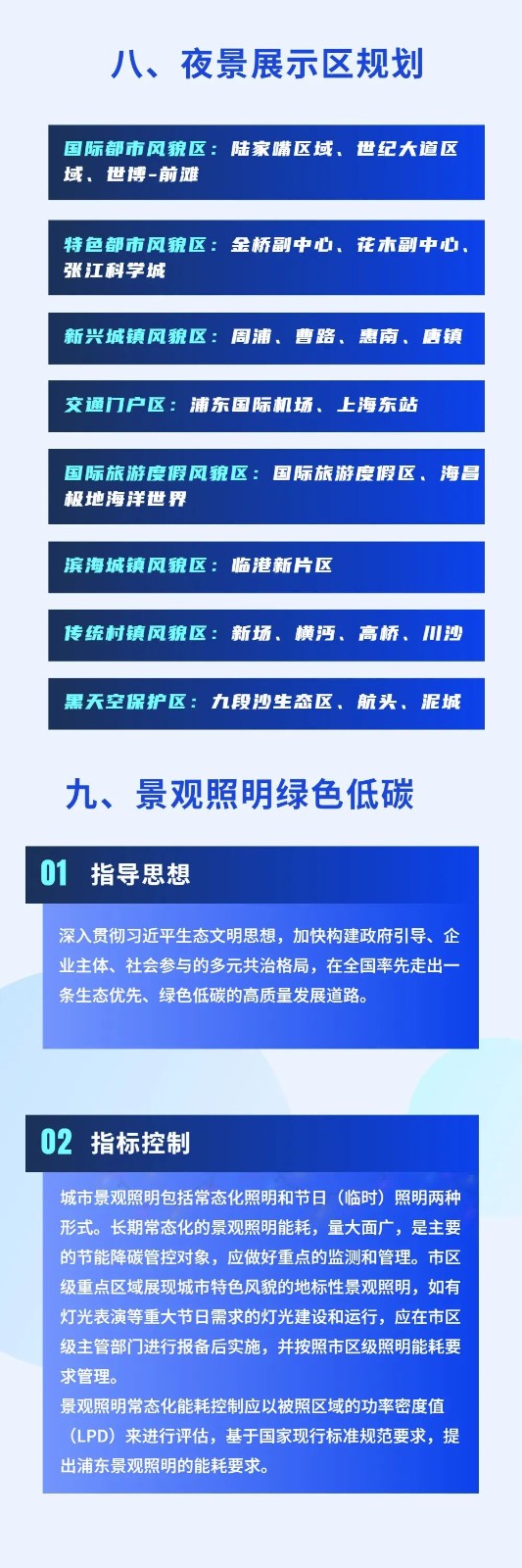 八、夜景展示区规划

国际都市风貌区：陆家嘴区域、世纪大道区域、世博-前滩

特色都市风貌区：金桥副中心、花木副中心、张江科学城

新兴城镇风貌区：周浦、曹路、惠南、唐镇

交通门户区：浦东国际机场、上海东站

国际旅游度假风貌区：国际旅游度假区、海昌极地海洋世界

滨海城镇风貌区：临港新片区

传统村镇风貌区：新场、横沔、高桥、川沙

黑天空保护区：九段沙生态区、航头、泥城

九、景观照明绿色低碳

01 指导思想

深入贯彻习近平生态文明思想，加快构建政府引导、企业主体、社会参与的多元共治格局，在全国率先走出一条生态优先、绿色低碳的高质量发展道路。

02 指标控制

城市景观照明包括常态化照明和节日（临时）照明两种形式。长期常态化的景观照明能耗，量大面广，是主要的节能降碳管控对象，应做好重点的监测和管理。市区级重点区域展现城市特色风貌的地标性景观照明，如有灯光表演等重大节日需求的灯光建设和运行，应在市区级主管部门进行报备后实施，并按照市区级照明能耗要求管理。

景观照明常态化能耗控制应以被照区域的功率密度值（LPD）来进行评估，基于国家现行标准规范要求，提出浦东景观照明的能耗要求。